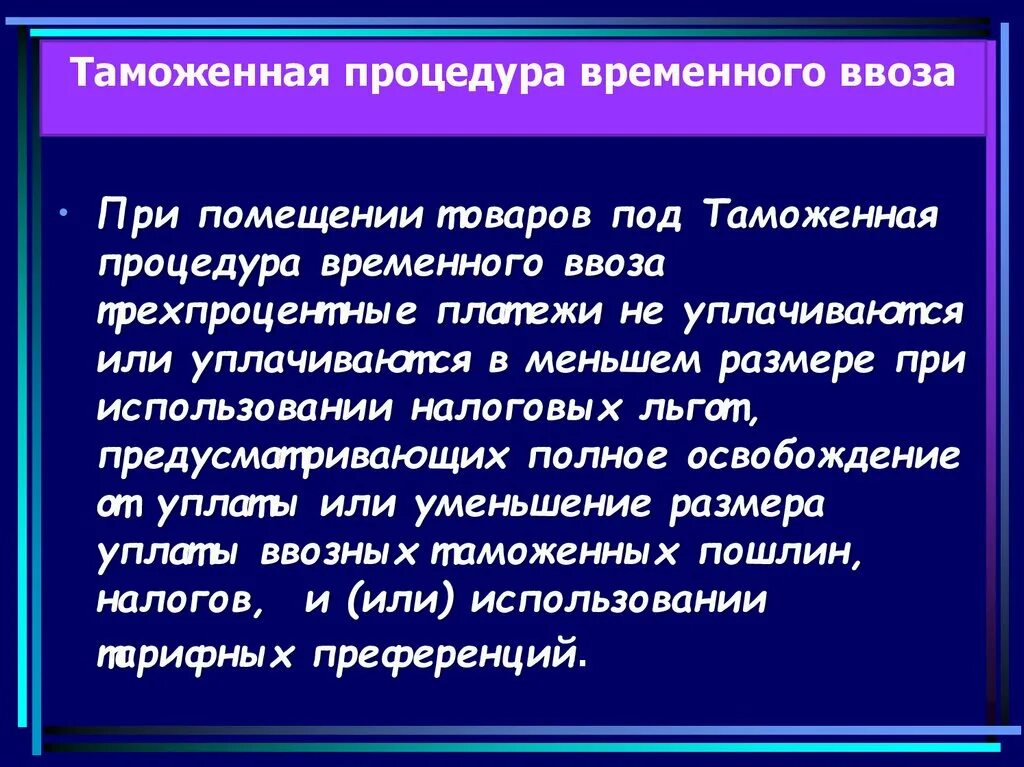 Таможенная процедура временного ввоза

• При помещении товаров под Таможенная процедура временного ввоза трехпроцентные платежи не уплачиваются или уплачиваются в меньшем размере при использовании налоговых льгот, предусматривающих полное освобождение от уплаты или уменьшение размера уплаты ввозных таможенных пошлин, налогов, и (или) использовании тарифных преференций.